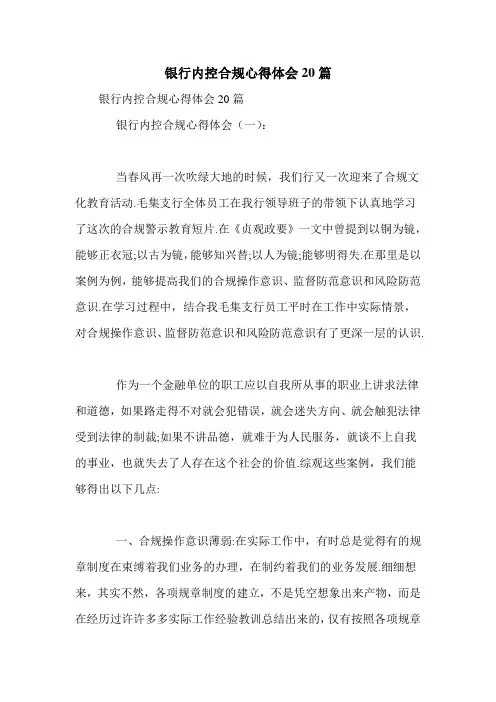 银行内控合规心得体会20篇

银行内控合规心得体会20篇

银行内控合规心得体会（一）：

当春风再一次吹绿大地的时候，我们行又一次迎来了合规文化教育活动.毛集支行全体员工在我行领导班子的带领下认真地学习了这次的合规警示教育短片.在《贞观政要》一文中曾提到以铜为镜，能够正衣冠;以古为镜，能够知兴替;以人为镜;能够明得失.在那里是以案例为例，能够提高我们的合规操作意识、监督防范意识和风险防范意识.在学习过程中，结合我毛集支行员工平时在工作中实际情景，对合规操作意识、监督防范意识和风险防范意识有了更深一层的认识.

作为一个金融单位的职工应以自我所从事的职业上讲求法律和道德，如果路走得不对就会犯错误，就会迷失方向、就会触犯法律受到法律的制裁;如果不讲品德，就难于为人民服务，就谈不上自我的事业，也就失去了人存在这个社会的价值.综观这些案例，我们能够得出以下几点:

一、合规操作意识薄弱:在实际工作中，有时总是觉得有的规章制度在束缚着我们业务的办理，在制约着我们的业务发展.细细想来，其实不然，各项规章制度的建立，不是凭空想象出来产物，而是在经历过许许多多实际工作经验教训总结出来的，仅有按照各项规章